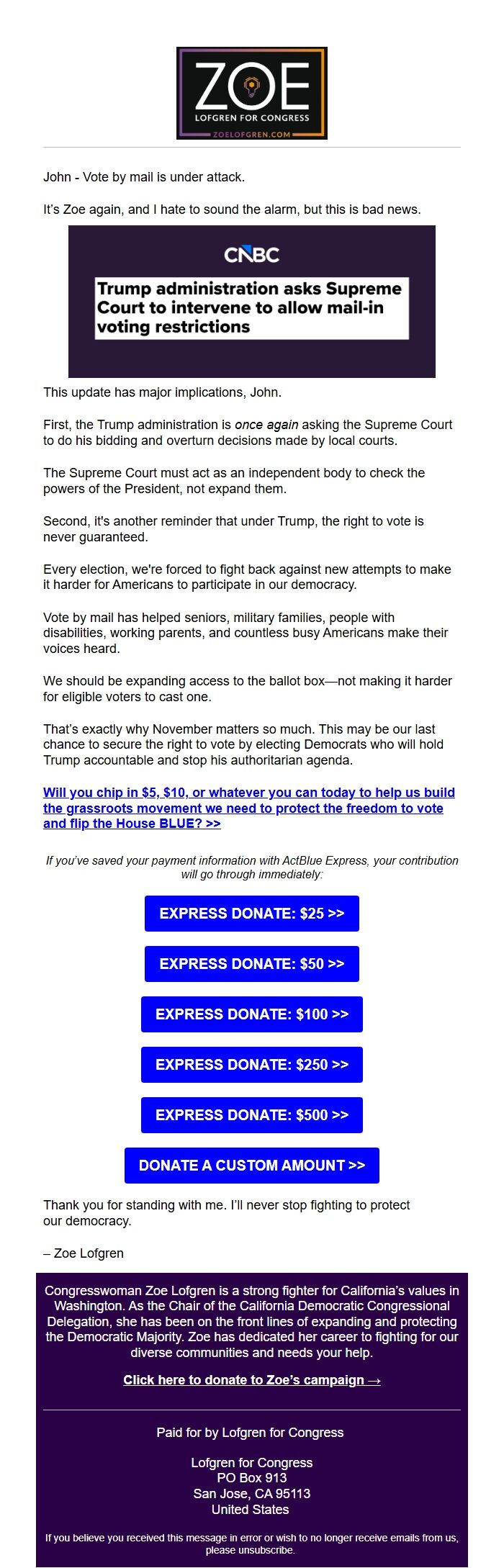 ZOE
LOFGREN FOR CONGRESS
ZOELOFGREN.COM

John - Vote by mail is under attack.

It's Zoe again, and I hate to sound the alarm, but this is bad news.

CNBC
Trump administration asks Supreme Court to intervene to allow mail-in voting restrictions

This update has major implications, John.

First, the Trump administration is once again asking the Supreme Court to do his bidding and overturn decisions made by local courts.

The Supreme Court must act as an independent body to check the powers of the President, not expand them.

Second, it's another reminder that under Trump, the right to vote is never guaranteed.

Every election, we're forced to fight back against new attempts to make it harder for Americans to participate in our democracy.

Vote by mail has helped seniors, military families, people with disabilities, working parents, and countless busy Americans make their voices heard.

We should be expanding access to the ballot box—not making it harder for eligible voters to cast one.

That's exactly why November matters so much. This may be our last chance to secure the right to vote by electing Democrats who will hold Trump accountable and stop his authoritarian agenda.

Will you chip in $5, $10, or whatever you can today to help us build the grassroots movement we need to protect the freedom to vote and flip the House BLUE? >>

If you've saved your payment information with ActBlue Express, your contribution will go through immediately:

EXPRESS DONATE: $25 >>

EXPRESS DONATE: $50 >>

EXPRESS DONATE: $100 >>

EXPRESS DONATE: $250 >>

EXPRESS DONATE: $500 >>

DONATE A CUSTOM AMOUNT >>

Thank you for standing with me. I'll never stop fighting to protect our democracy.

– Zoe Lofgren

Congresswoman Zoe Lofgren is a strong fighter for California's values in Washington. As the Chair of the California Democratic Congressional Delegation, she has been on the front lines of expanding and protecting the Democratic Majority. Zoe has dedicated her career to fighting for our diverse communities and needs your help.

Click here to donate to Zoe's campaign →

Paid for by Lofgren for Congress

Lofgren for Congress
PO Box 913
San Jose, CA 95113
United States

If you believe you received this message in error or wish to no longer receive emails from us, please unsubscribe.